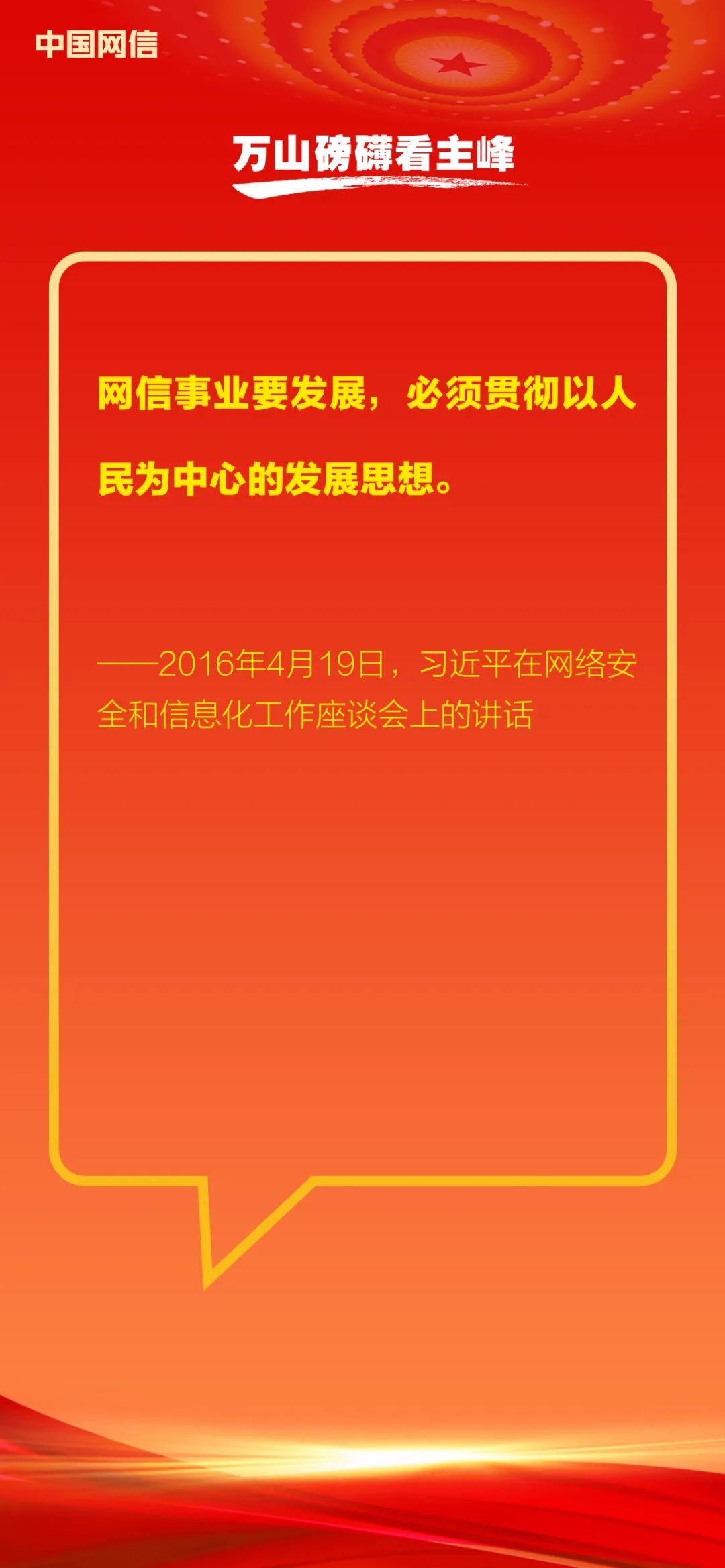 中国网信

万山磅礴看主峰

网信事业要发展，必须贯彻以人民为中心的发展思想。

——2016年4月19日，习近平在网络安全和信息化工作座谈会上的讲话